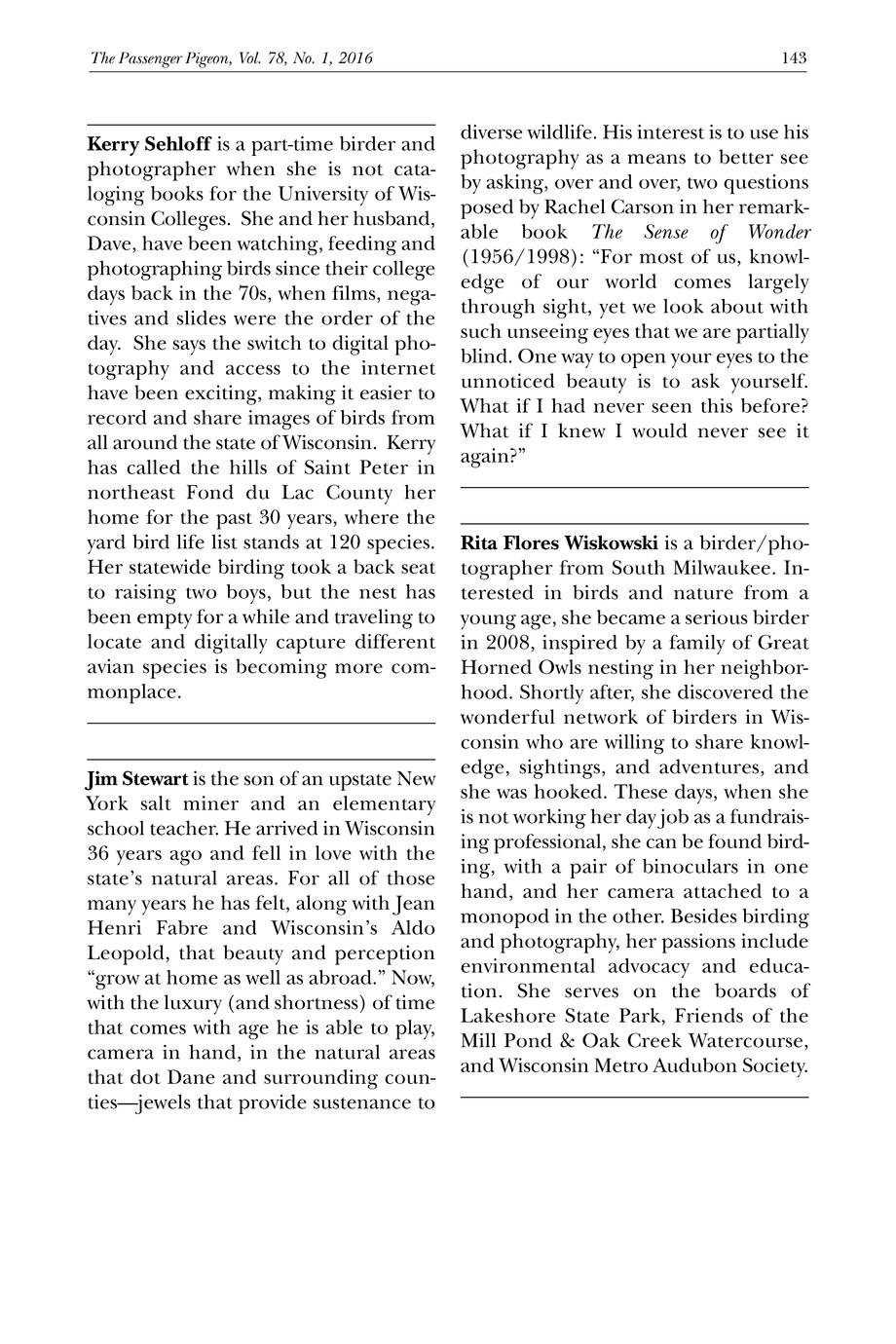 The Passenger Pigeon, Vol. 78, No. 1, 2016

143

Kerry Sehloff is a part-time birder and photographer when she is not cataloging books for the University of Wisconsin Colleges. She and her husband, Dave, have been watching, feeding and photographing birds since their college days back in the 70s, when films, negatives and slides were the order of the day. She says the switch to digital photography and access to the internet have been exciting, making it easier to record and share images of birds from all around the state of Wisconsin. Kerry has called the hills of Saint Peter in northeast Fond du Lac County her home for the past 30 years, where the yard bird life list stands at 120 species. Her statewide birding took a back seat to raising two boys, but the nest has been empty for a while and traveling to locate and digitally capture different avian species is becoming more commonplace.

Jim Stewart is the son of an upstate New York salt miner and an elementary school teacher. He arrived in Wisconsin 36 years ago and fell in love with the state's natural areas. For all of those many years he has felt, along with Jean Henri Fabre and Wisconsin's Aldo Leopold, that beauty and perception "grow at home as well as abroad." Now, with the luxury (and shortness) of time that comes with age he is able to play, camera in hand, in the natural areas that dot Dane and surrounding counties—jewels that provide sustenance to diverse wildlife. His interest is to use his photography as a means to better see by asking, over and over, two questions posed by Rachel Carson in her remarkable book The Sense of Wonder (1956/1998): "For most of us, knowledge of our world comes largely through sight, yet we look about with such unseeing eyes that we are partially blind. One way to open your eyes to the unnoticed beauty is to ask yourself. What if I had never seen this before? What if I knew I would never see it again?"

Rita Flores Wiskowski is a birder/photographer from South Milwaukee. Interested in birds and nature from a young age, she became a serious birder in 2008, inspired by a family of Great Horned Owls nesting in her neighborhood. Shortly after, she discovered the wonderful network of birders in Wisconsin who are willing to share knowledge, sightings, and adventures, and she was hooked. These days, when she is not working her day job as a fundraising professional, she can be found birding, with a pair of binoculars in one hand, and her camera attached to a monopod in the other. Besides birding and photography, her passions include environmental advocacy and education. She serves on the boards of Lakeshore State Park, Friends of the Mill Pond & Oak Creek Watercourse, and Wisconsin Metro Audubon Society.